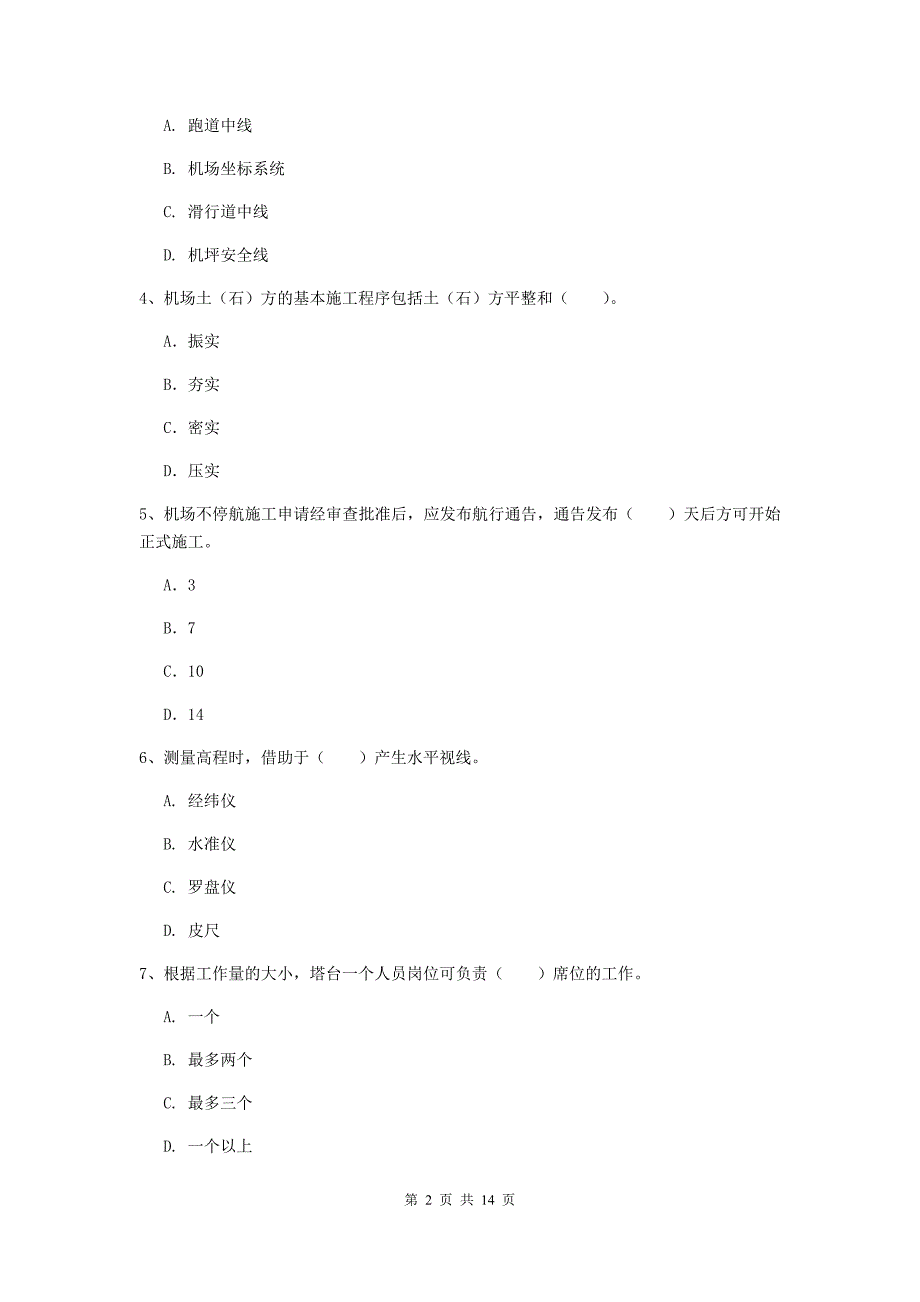 A. 跑道中线

B. 机场坐标系统

C. 滑行道中线

D. 机坪安全线

4、机场土（石）方的基本施工程序包括土（石）方平整和（　　）。

A. 振实

B. 夯实

C. 密实

D. 压实

5、机场不停航施工申请经审查批准后，应发布航行通告，通告发布（　　）天后方可开始正式施工。

A. 3

B. 7

C. 10

D. 14

6、测量高程时，借助于（　　）产生水平视线。

A. 经纬仪

B. 水准仪

C. 罗盘仪

D. 皮尺

7、根据工作量的大小，塔台一个人员岗位可负责（　　）席位的工作。

A. 一个

B. 最多两个

C. 最多三个

D. 一个以上

第 2 页 共 14 页